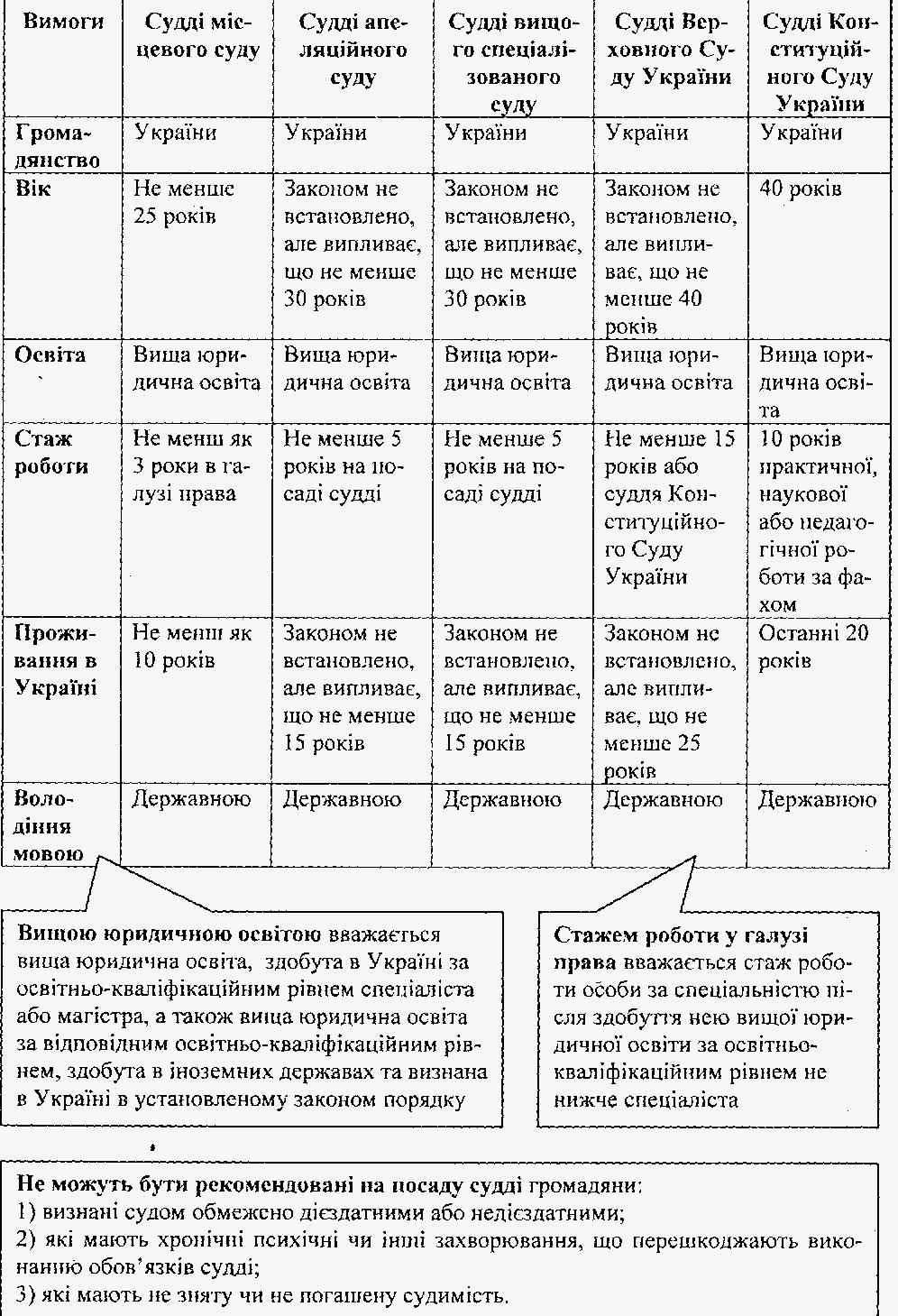 | Вимоги | Судді місцевого суду | Судді апеляційного суду | Судді вищого спеціалізованого суду | Судді Верховного Суду України | Судді Конституційного Суду України |
|---|---|---|---|---|---|
| Громадянство | України | України | України | України | України |
| Вік | Не менше 25 років | Законом не встановлено, але випливає, що не менше 30 років | Законом не встановлено, але випливає, що не менше 30 років | Законом не встановлено, але випливає, що не менше 40 років | 40 років |
| Освіта | Вища юридична освіта | Вища юридична освіта | Вища юридична освіта | Вища юридична освіта | Вища юридична освіта |
| Стаж роботи | Не менш як 3 роки в галузі права | Не менше 5 років на посаді судді | Не менше 5 років на посаді судді | Не менше 15 років або суддя Конституційного Суду України | 10 років практичної, наукової або педагогічної роботи за фахом |
| Проживання в Україні | Не менш як 10 років | Законом не встановлено, але випливає, що не менше 15 років | Законом не встановлено, але випливає, що не менше 15 років | Законом не встановлено, але випливає, що не менше 25 років | Останні 20 років |
| Володіння мовою | Державною | Державною | Державною | Державною | Державною |

Вищою юридичною освітою вважається вища юридична освіта, здобута в Україні за освітньо-кваліфікаційним рівнем спеціаліста або магістра, а також вища юридична освіта за відповідним освітньо-кваліфікаційним рівнем, здобута в іноземних державах та визнана в Україні в установленому законом порядку

Стажем роботи у галузі права вважається стаж роботи особи за спеціальністю після здобуття нею вищої юридичної освіти за освітньо-кваліфікаційним рівнем не нижче спеціаліста

Не можуть бути рекомендовані на посаду судді громадяни:
1) визнані судом обмежено дієздатними або недієздатними;
2) які мають хронічні психічні чи інші захворювання, що перешкоджають виконанню обов'язків судді;
3) які мають не зняту чи не погашену судимість.